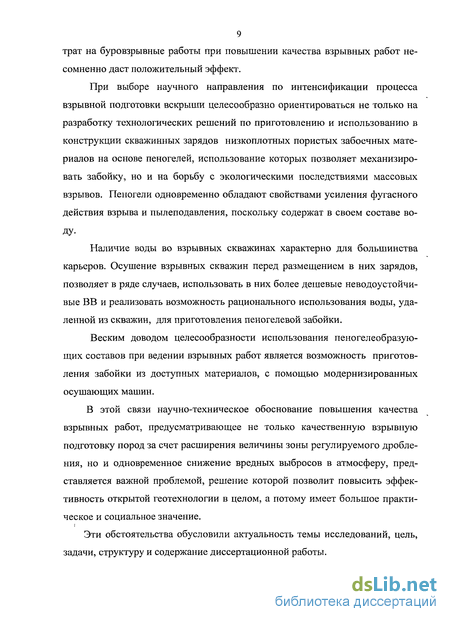 9

трат на буровзрывные работы при повышении качества взрывных работ несомненно даст положительный эффект.

При выборе научного направления по интенсификации процесса взрывной подготовки вскрыши целесообразно ориентироваться не только на разработку технологических решений по приготовлению и использованию в конструкции скважинных зарядов низкоплотных пористых забоечных материалов на основе пеногелей, использование которых позволяет механизировать забойку, но и на борьбу с экологическими последствиями массовых взрывов. Пеногели одновременно обладают свойствами усиления фугасного действия взрыва и пылеподавления, поскольку содержат в своем составе воду.

Наличие воды во взрывных скважинах характерно для большинства карьеров. Осушение взрывных скважин перед размещением в них зарядов, позволяет в ряде случаев, использовать в них более дешевые неводоустойчивые ВВ и реализовать возможность рационального использования воды, удаленной из скважин, для приготовления пеногелевой забойки.

Веским доводом целесообразности использования пеногелеобразующих составов при ведении взрывных работ является возможность приготовления забойки из доступных материалов, с помощью модернизированных осушающих машин.

В этой связи научно-техническое обоснование повышения качества взрывных работ, предусматривающее не только качественную взрывную подготовку пород за счет расширения величины зоны регулируемого дробления, но и одновременное снижение вредных выбросов в атмосферу, представляется важной проблемой, решение которой позволит повысить эффективность открытой геотехнологии в целом, а потому имеет большое практическое и социальное значение.

Эти обстоятельства обусловили актуальность темы исследований, цель, задачи, структуру и содержание диссертационной работы.

dsLib.net
библиотека диссертаций